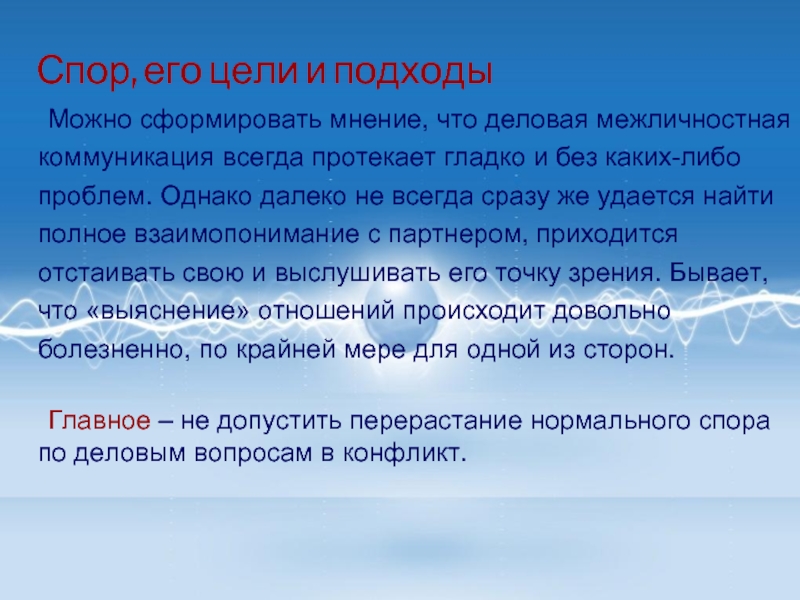 Спор, его цели и подходы

Можно сформировать мнение, что деловая межличностная коммуникация всегда протекает гладко и без каких-либо проблем. Однако далеко не всегда сразу же удается найти полное взаимопонимание с партнером, приходится отстаивать свою и выслушивать его точку зрения. Бывает, что «выяснение» отношений происходит довольно болезненно, по крайней мере для одной из сторон.

Главное – не допустить перерастание нормального спора по деловым вопросам в конфликт.